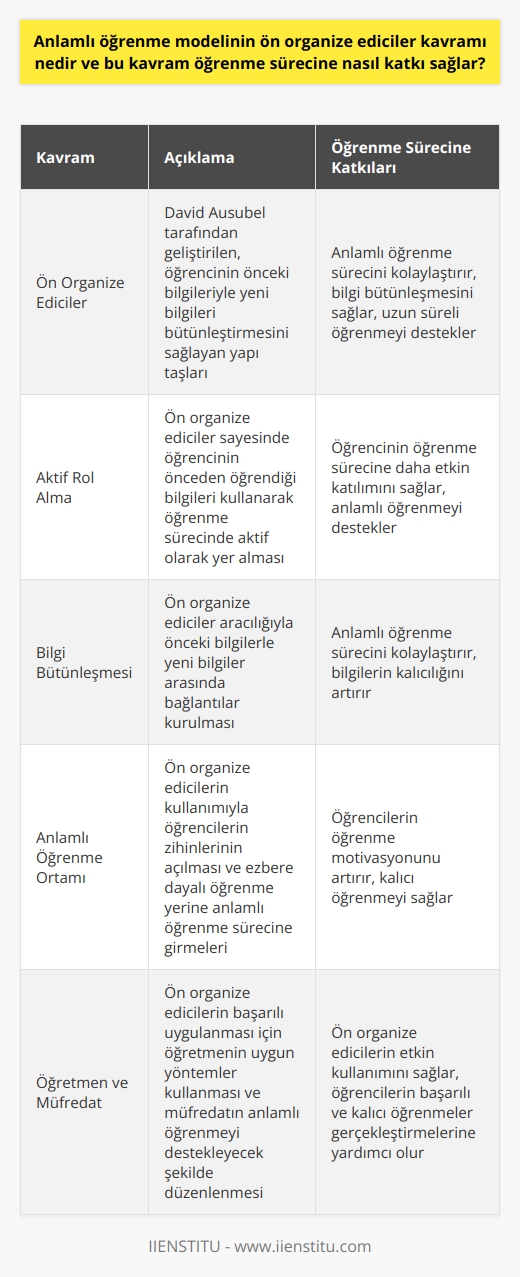 Anlamlı öğrenme modelinin ön organize ediciler kavramı nedir ve bu kavram öğrenme sürecine nasıl katkı sağlar?

| Kavram | Açıklama | Öğrenme Sürecine Katkıları |
|---|---|---|
| Ön Organize Ediciler | David Ausubel tarafından geliştirilen, öğrencinin önceki bilgileriyle yeni bilgileri bütünleştirmesini sağlayan yapı taşları | Anlamlı öğrenme sürecini kolaylaştırır, bilgi bütünleşmesini sağlar, uzun süreli öğrenmeyi destekler |
| Aktif Rol Alma | Ön organize ediciler sayesinde öğrencinin önceden öğrendiği bilgileri kullanarak öğrenme sürecinde aktif olarak yer alması | Öğrencinin öğrenme sürecine daha etkin katılımını sağlar, anlamlı öğrenmeyi destekler |
| Bilgi Bütünleşmesi | Ön organize ediciler aracılığıyla önceki bilgilerle yeni bilgiler arasında bağlantılar kurulması | Anlamlı öğrenme sürecini kolaylaştırır, bilgilerin kalıcılığını artırır |
| Anlamlı Öğrenme Ortamı | Ön organize edicilerin kullanımıyla öğrencilerin zihinlerinin açılması ve ezbere dayalı öğrenme yerine anlamlı öğrenme sürecine girmeleri | Öğrencilerin öğrenme motivasyonunu artırır, kalıcı öğrenmeyi sağlar |
| Öğretmen ve Müfredat | Ön organize edicilerin başarılı uygulanması için öğretmenin uygun yöntemler kullanması ve müfredatın anlamlı öğrenmeyi destekleyecek şekilde düzenlenmesi | Ön organize edicilerin etkin kullanımını sağlar, öğrencilerin başarılı ve kalıcı öğrenmeler gerçekleştirmelerine yardımcı olur |

IIENSTITU - www.iienstitu.com